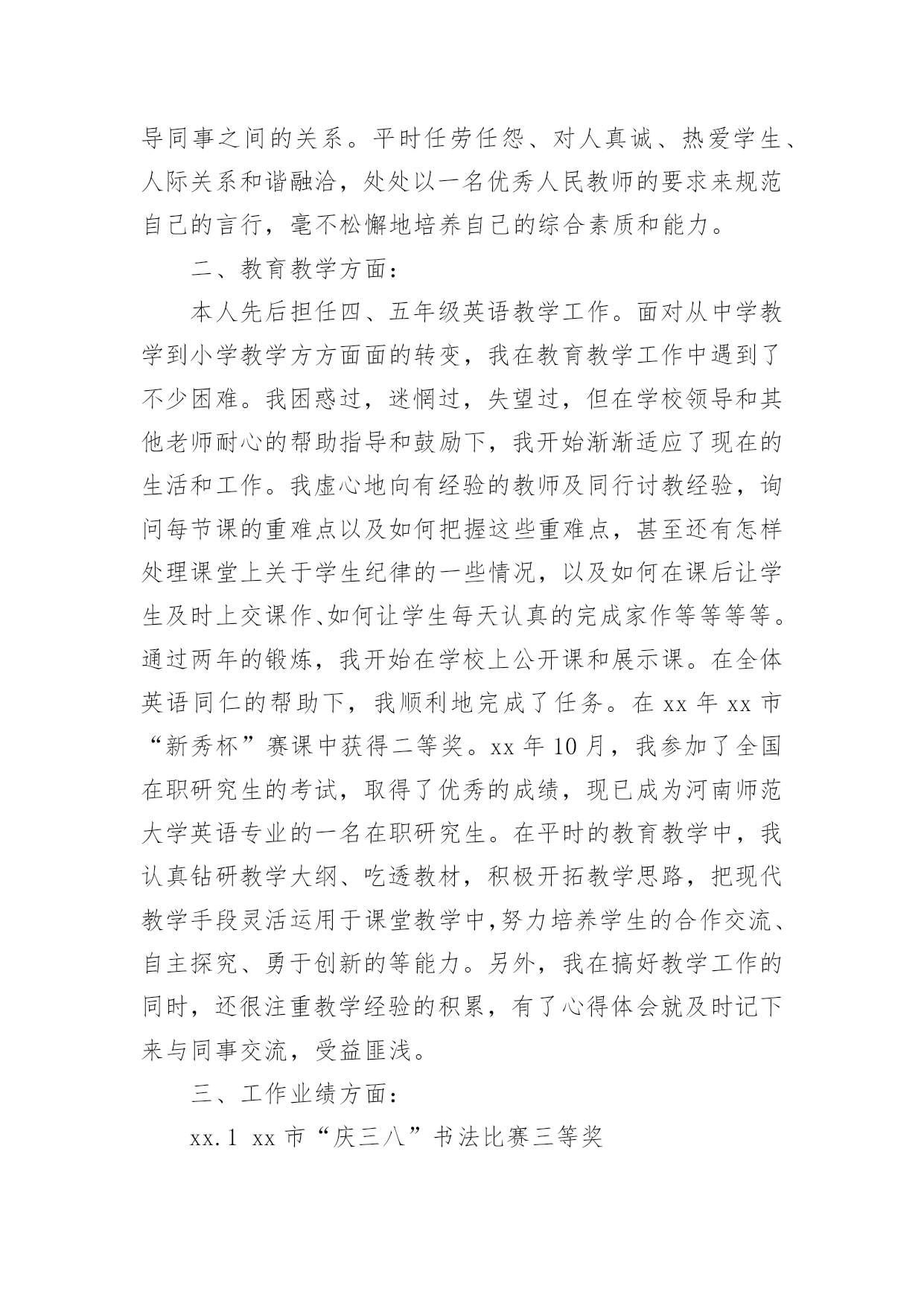 导同事之间的关系。平时任劳任怨、对人真诚、热爱学生、人际关系和谐融洽，处处以一名优秀人民教师的要求来规范自己的言行，毫不松懈地培养自己的综合素质和能力。

二、教育教学方面：

本人先后担任四、五年级英语教学工作。面对从中学教学到小学教学方方面面的转变，我在教育教学工作中遇到了不少困难。我困惑过，迷惘过，失望过，但在学校领导和其他老师耐心的帮助指导和鼓励下，我开始渐渐适应了现在的生活和工作。我虚心地向有经验的教师及同行讨教经验，询问每节课的重难点以及如何把握这些重难点，甚至还有怎样处理课堂上关于学生纪律的一些情况，以及如何在课后让学生及时上交课作、如何让学生每天认真的完成家作等等等等。通过两年的锻炼，我开始在学校上公开课和展示课。在全体英语同仁的帮助下，我顺利地完成了任务。在 xx 年 xx 市“新秀杯”赛课中获得二等奖。xx 年 10 月，我参加了全国在职研究生的考试，取得了优秀的成绩，现已成为河南师范大学英语专业的一名在职研究生。在平时的教育教学中，我认真钻研教学大纲、吃透教材，积极开拓教学思路，把现代教学手段灵活运用于课堂教学中,努力培养学生的合作交流、自主探究、勇于创新的等能力。另外，我在搞好教学工作的同时，还很注重教学经验的积累，有了心得体会就及时记下来与同事交流，受益匪浅。

三、工作业绩方面：

xx.1 xx 市“庆三八”书法比赛三等奖